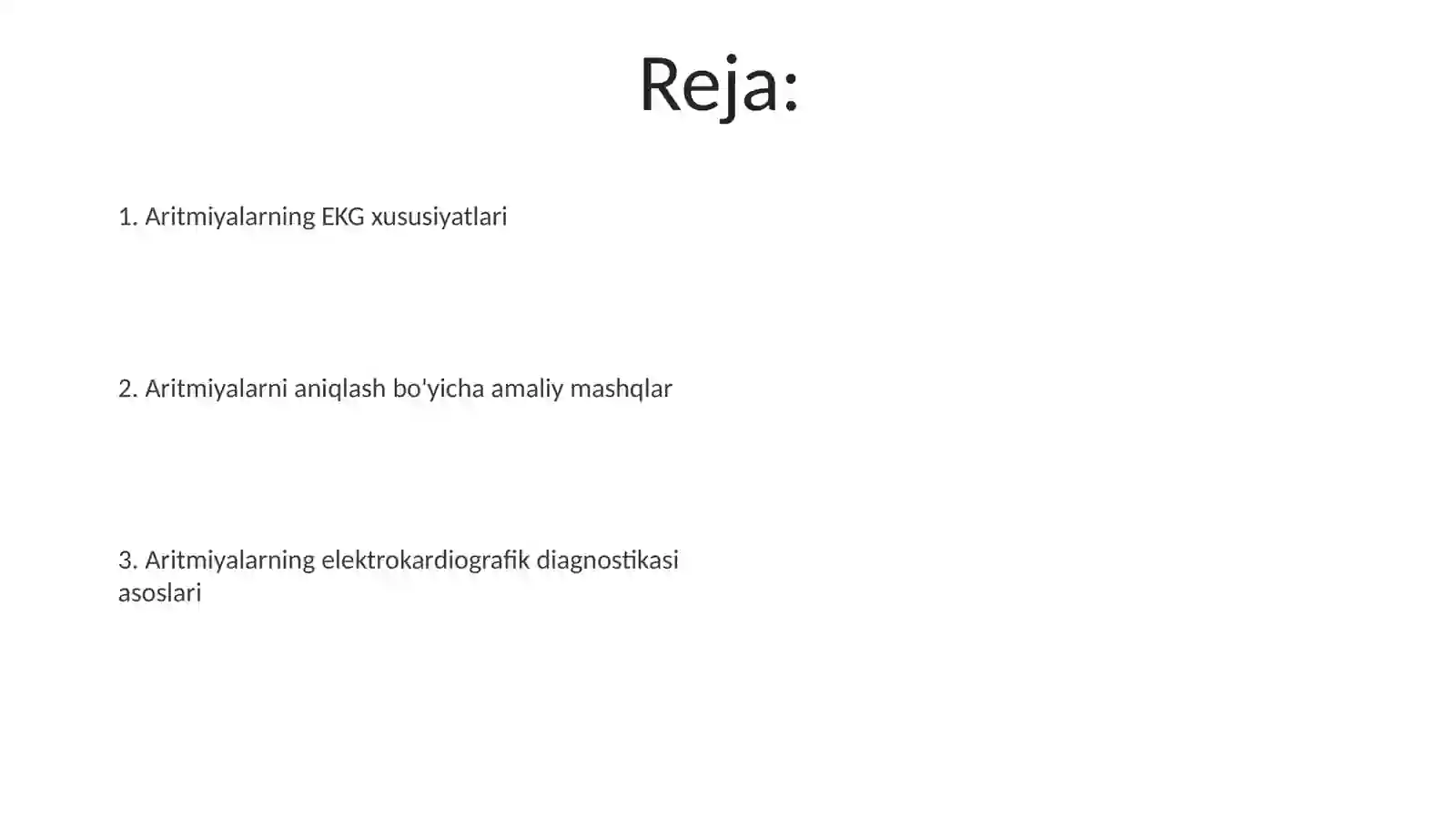 Reja:

1. Aritmiyalarning EKG xususiyatlari

2. Aritmiyalarni aniqlash bo'yicha amaliy mashqlar

3. Aritmiyalarning elektrokardiografik diagnostikasi asoslari